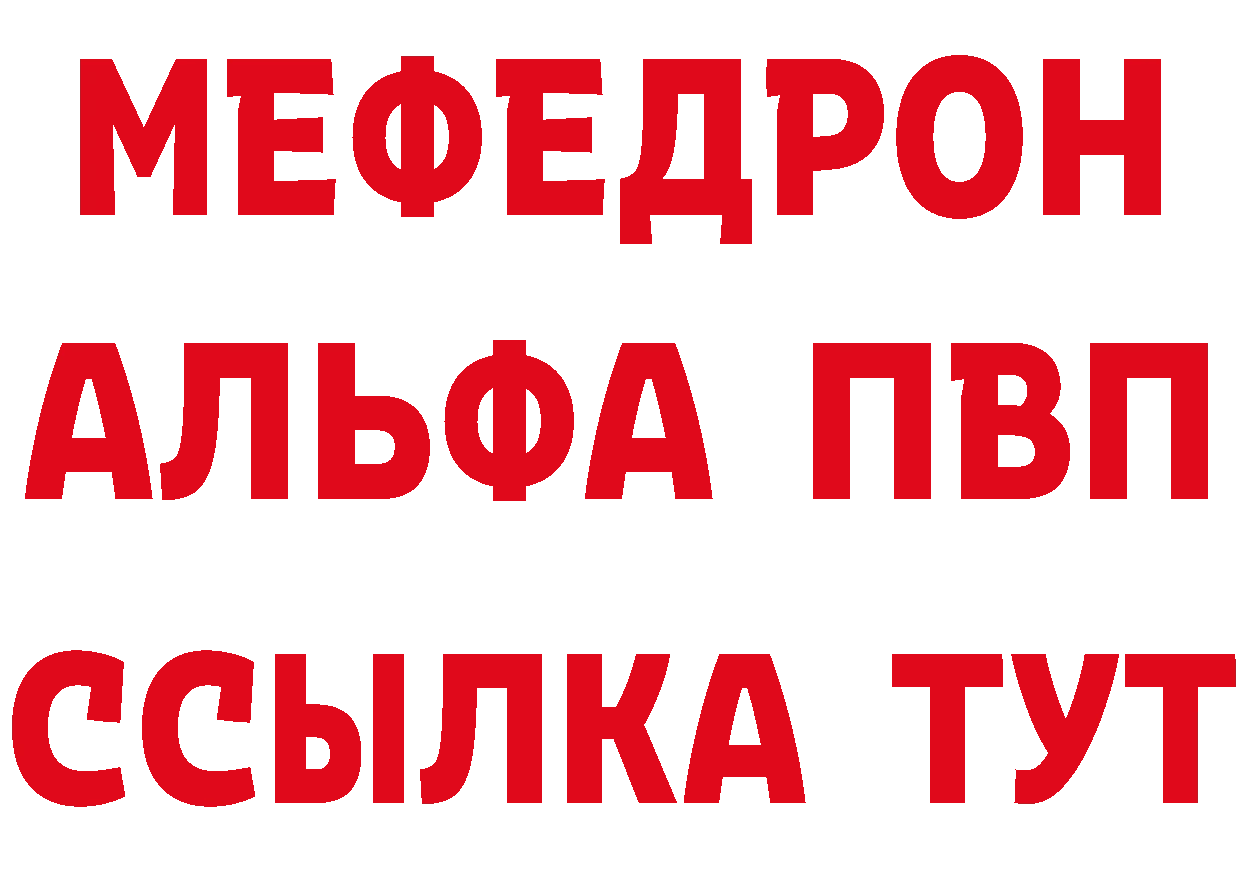 МЕФЕДРОН
АЛЬФА ПВП
ССЫЛКА ТУТ